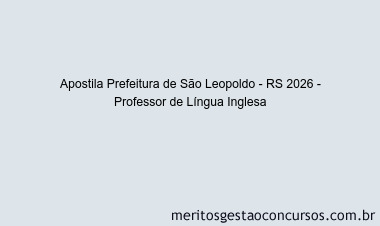 Apostila Prefeitura de São Leopoldo - RS 2026 - Professor de Língua Inglesa

meritosgestaoconcursos.com.br